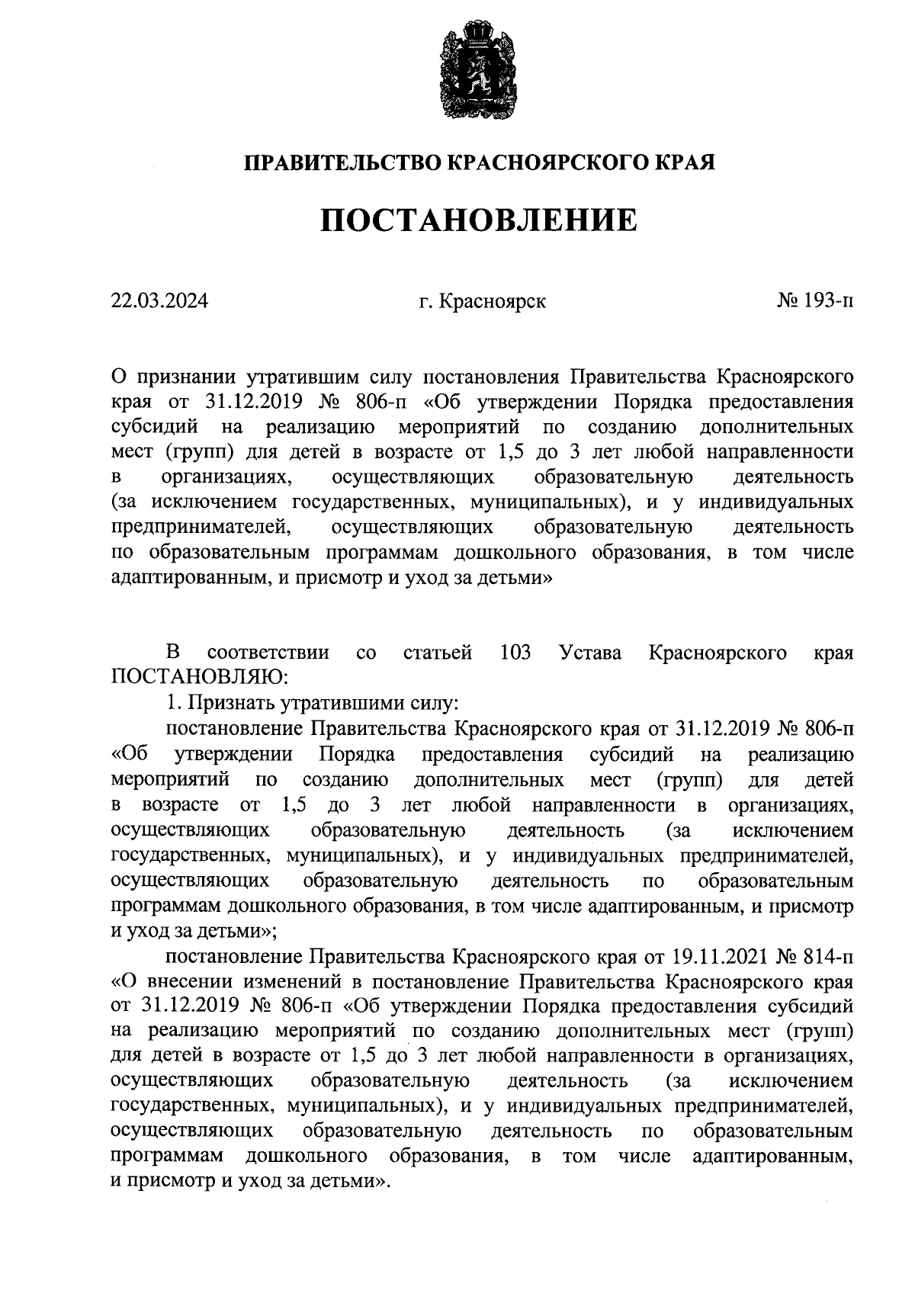 ПРАВИТЕЛЬСТВО КРАСНОЯРСКОГО КРАЯ

ПОСТАНОВЛЕНИЕ

22.03.2024 г. Красноярск № 193-п

О признании утратившим силу постановления Правительства Красноярского края от 31.12.2019 № 806-п «Об утверждении Порядка предоставления субсидий на реализацию мероприятий по созданию дополнительных мест (групп) для детей в возрасте от 1,5 до 3 лет любой направленности в организациях, осуществляющих образовательную деятельность (за исключением государственных, муниципальных), и у индивидуальных предпринимателей, осуществляющих образовательную деятельность по образовательным программам дошкольного образования, в том числе адаптированным, и присмотр и уход за детьми»

В соответствии со статьей 103 Устава Красноярского края ПОСТАНОВЛЯЮ:

1. Признать утратившими силу:

постановление Правительства Красноярского края от 31.12.2019 № 806-п «Об утверждении Порядка предоставления субсидий на реализацию мероприятий по созданию дополнительных мест (групп) для детей в возрасте от 1,5 до 3 лет любой направленности в организациях, осуществляющих образовательную деятельность (за исключением государственных, муниципальных), и у индивидуальных предпринимателей, осуществляющих образовательную деятельность по образовательным программам дошкольного образования, в том числе адаптированным, и присмотр и уход за детьми»;

постановление Правительства Красноярского края от 19.11.2021 № 814-п «О внесении изменений в постановление Правительства Красноярского края от 31.12.2019 № 806-п «Об утверждении Порядка предоставления субсидий на реализацию мероприятий по созданию дополнительных мест (групп) для детей в возрасте от 1,5 до 3 лет любой направленности в организациях, осуществляющих образовательную деятельность (за исключением государственных, муниципальных), и у индивидуальных предпринимателей, осуществляющих образовательную деятельность по образовательным программам дошкольного образования, в том числе адаптированным, и присмотр и уход за детьми».